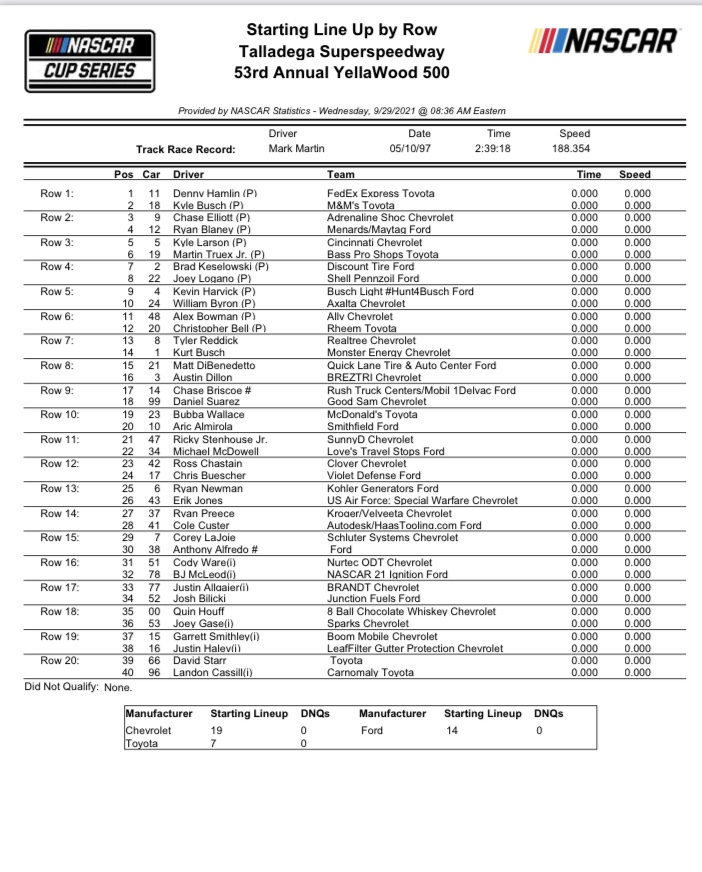 NASCAR CUP SERIES

Starting Line Up by Row
Talladega Superspeedway
53rd Annual YellaWood 500

NASCAR

Provided by NASCAR Statistics - Wednesday, 9/29/2021 @ 08:36 AM Eastern

| | Driver | Date | Time | Speed |
|---|---|---|---|---|
| Track Race Record: | Mark Martin | 05/10/97 | 2:39:18 | 188.354 |

| | Pos | Car | Driver | Team | Time | Speed |
|---|---|---|---|---|---|---|
| Row 1: | 1 | 11 | Denny Hamlin (P) | FedEx Express Toyota | 0.000 | 0.000 |
| | 2 | 18 | Kyle Busch (P) | M&M's Toyota | 0.000 | 0.000 |
| Row 2: | 3 | 9 | Chase Elliott (P) | Adrenaline Shoc Chevrolet | 0.000 | 0.000 |
| | 4 | 12 | Ryan Blaney (P) | Menards/Maytag Ford | 0.000 | 0.000 |
| Row 3: | 5 | 5 | Kyle Larson (P) | Cincinnati Chevrolet | 0.000 | 0.000 |
| | 6 | 19 | Martin Truex Jr. (P) | Bass Pro Shops Toyota | 0.000 | 0.000 |
| Row 4: | 7 | 2 | Brad Keselowski (P) | Discount Tire Ford | 0.000 | 0.000 |
| | 8 | 22 | Joey Logano (P) | Shell Pennzoil Ford | 0.000 | 0.000 |
| Row 5: | 9 | 4 | Kevin Harvick (P) | Busch Light #Hunt4Busch Ford | 0.000 | 0.000 |
| | 10 | 24 | William Byron (P) | Axalta Chevrolet | 0.000 | 0.000 |
| Row 6: | 11 | 48 | Alex Bowman (P) | Ally Chevrolet | 0.000 | 0.000 |
| | 12 | 20 | Christopher Bell (P) | Rheem Toyota | 0.000 | 0.000 |
| Row 7: | 13 | 8 | Tyler Reddick | Realtree Chevrolet | 0.000 | 0.000 |
| | 14 | 1 | Kurt Busch | Monster Energy Chevrolet | 0.000 | 0.000 |
| Row 8: | 15 | 21 | Matt DiBenedetto | Quick Lane Tire & Auto Center Ford | 0.000 | 0.000 |
| | 16 | 3 | Austin Dillon | BREZTRI Chevrolet | 0.000 | 0.000 |
| Row 9: | 17 | 14 | Chase Briscoe # | Rush Truck Centers/Mobil 1Delvac Ford | 0.000 | 0.000 |
| | 18 | 99 | Daniel Suarez | Good Sam Chevrolet | 0.000 | 0.000 |
| Row 10: | 19 | 23 | Bubba Wallace | McDonald's Toyota | 0.000 | 0.000 |
| | 20 | 10 | Aric Almirola | Smithfield Ford | 0.000 | 0.000 |
| Row 11: | 21 | 47 | Ricky Stenhouse Jr. | SunnyD Chevrolet | 0.000 | 0.000 |
| | 22 | 34 | Michael McDowell | Love's Travel Stops Ford | 0.000 | 0.000 |
| Row 12: | 23 | 42 | Ross Chastain | Clover Chevrolet | 0.000 | 0.000 |
| | 24 | 17 | Chris Buescher | Violet Defense Ford | 0.000 | 0.000 |
| Row 13: | 25 | 6 | Ryan Newman | Kohler Generators Ford | 0.000 | 0.000 |
| | 26 | 43 | Erik Jones | US Air Force: Special Warfare Chevrolet | 0.000 | 0.000 |
| Row 14: | 27 | 37 | Ryan Preece | Kroger/Velveeta Chevrolet | 0.000 | 0.000 |
| | 28 | 41 | Cole Custer | Autodesk/HaasTooling.com Ford | 0.000 | 0.000 |
| Row 15: | 29 | 7 | Corey LaJoie | Schluter Systems Chevrolet | 0.000 | 0.000 |
| | 30 | 38 | Anthony Alfredo # | Ford | 0.000 | 0.000 |
| Row 16: | 31 | 51 | Cody Ware(i) | Nurtec ODT Chevrolet | 0.000 | 0.000 |
| | 32 | 78 | BJ McLeod(i) | NASCAR 21 Ignition Ford | 0.000 | 0.000 |
| Row 17: | 33 | 77 | Justin Allgaier(i) | BRANDT Chevrolet | 0.000 | 0.000 |
| | 34 | 52 | Josh Bilicki | Junction Fuels Ford | 0.000 | 0.000 |
| Row 18: | 35 | 00 | Quin Houff | 8 Ball Chocolate Whiskey Chevrolet | 0.000 | 0.000 |
| | 36 | 53 | Joey Gase(i) | Sparks Chevrolet | 0.000 | 0.000 |
| Row 19: | 37 | 15 | Garrett Smithley(i) | Boom Mobile Chevrolet | 0.000 | 0.000 |
| | 38 | 16 | Justin Haley(i) | LeafFilter Gutter Protection Chevrolet | 0.000 | 0.000 |
| Row 20: | 39 | 66 | David Starr | Toyota | 0.000 | 0.000 |
| | 40 | 96 | Landon Cassill(i) | Carnomaly Toyota | 0.000 | 0.000 |

Did Not Qualify: None.

| Manufacturer | Starting Lineup | DNQs | Manufacturer | Starting Lineup | DNQs |
|---|---|---|---|---|---|
| Chevrolet | 19 | 0 | Ford | 14 | 0 |
| Toyota | 7 | 0 | | | |